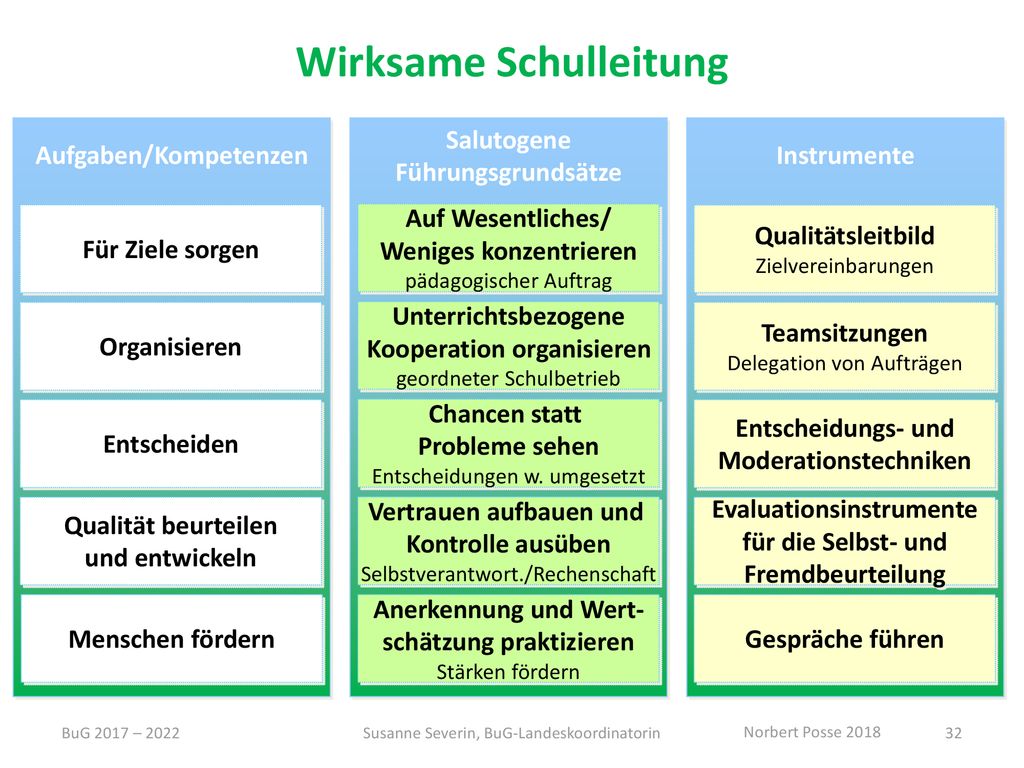 Wirksame Schulleitung

Aufgaben/Kompetenzen

Für Ziele sorgen

Organisieren

Entscheiden

Qualität beurteilen und entwickeln

Menschen fördern

Salutogene Führungsgrundsätze

Auf Wesentliches/ Weniges konzentrieren
pädagogischer Auftrag

Unterrichtsbezogene Kooperation organisieren
geordneter Schulbetrieb

Chancen statt Probleme sehen
Entscheidungen w. umgesetzt

Vertrauen aufbauen und Kontrolle ausüben
Selbstverantwort./Rechenschaft

Anerkennung und Wertschätzung praktizieren
Stärken fördern

Instrumente

Qualitätsleitbild
Zielvereinbarungen

Teamsitzungen
Delegation von Aufträgen

Entscheidungs- und Moderationstechniken

Evaluationsinstrumente für die Selbst- und Fremdbeurteilung

Gespräche führen

BuG 2017 – 2022 Susanne Severin, BuG-Landeskoordinatorin Norbert Posse 2018 32